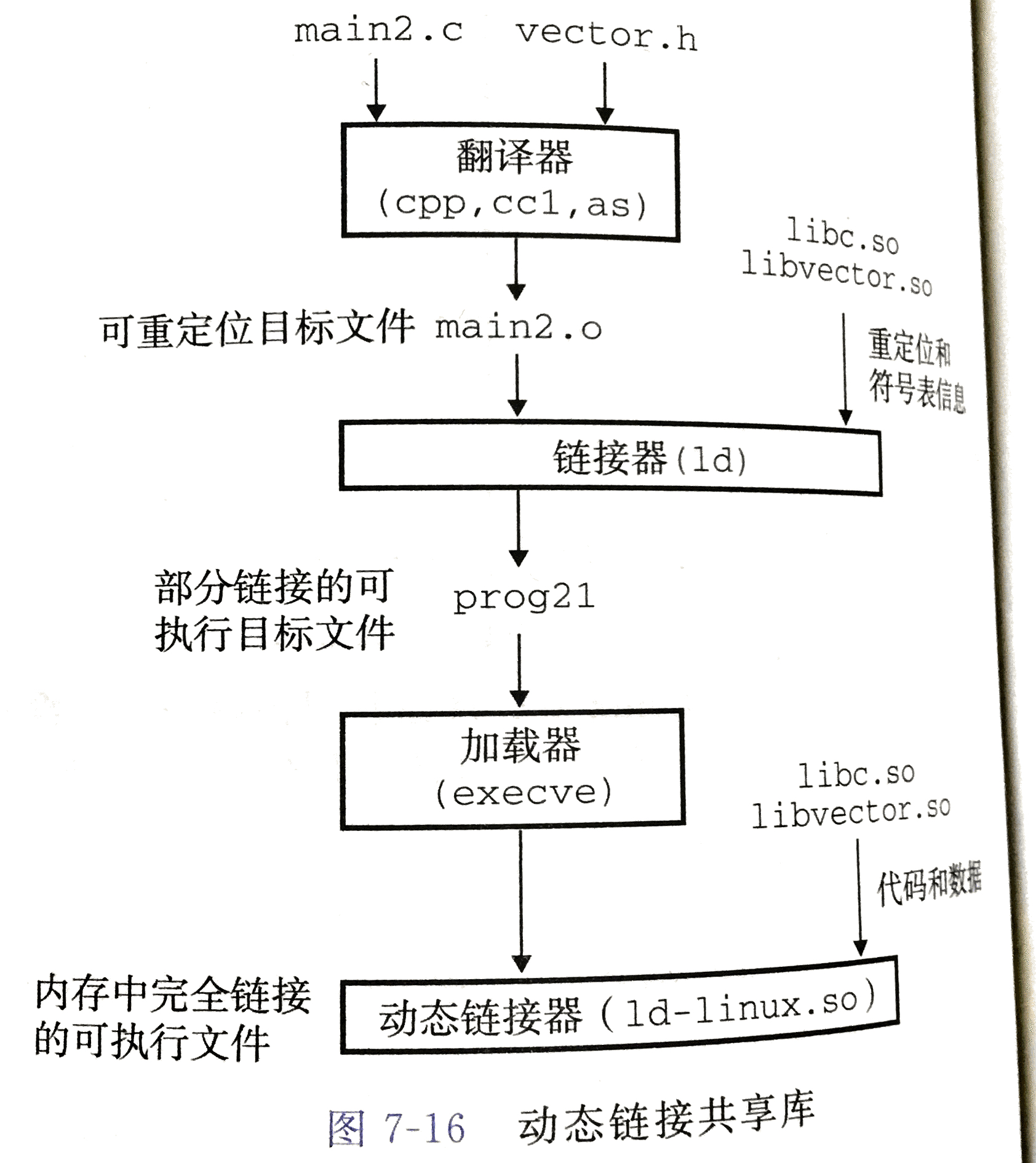 main2.c vector.h

翻译器
(cpp,cc1,as)

libc.so
libvector.so

可重定位目标文件 main2.o

重定位和
符号表信息

链接器(ld)

部分链接的可
执行目标文件

prog21

加载器
(execve)

libc.so
libvector.so

代码和数据

内存中完全链接
的可执行文件

动态链接器(ld-linux.so)

图 7-16 动态链接共享库